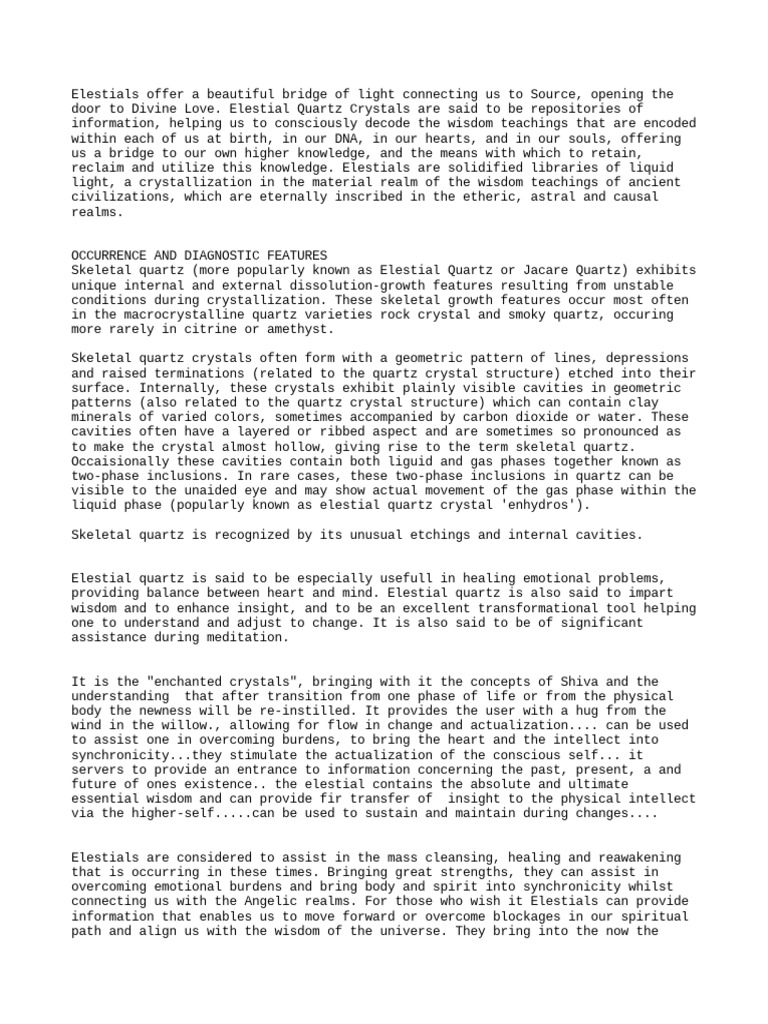 Elestials offer a beautiful bridge of light connecting us to Source, opening the door to Divine Love. Elestial Quartz Crystals are said to be repositories of information, helping us to consciously decode the wisdom teachings that are encoded within each of us at birth, in our DNA, in our hearts, and in our souls, offering us a bridge to our own higher knowledge, and the means with which to retain, reclaim and utilize this knowledge. Elestials are solidified libraries of liquid light, a crystallization in the material realm of the wisdom teachings of ancient civilizations, which are eternally inscribed in the etheric, astral and causal realms.

OCCURRENCE AND DIAGNOSTIC FEATURES
Skeletal quartz (more popularly known as Elestial Quartz or Jacare Quartz) exhibits unique internal and external dissolution-growth features resulting from unstable conditions during crystallization. These skeletal growth features occur most often in the macrocrystalline quartz varieties rock crystal and smoky quartz, occuring more rarely in citrine or amethyst.

Skeletal quartz crystals often form with a geometric pattern of lines, depressions and raised terminations (related to the quartz crystal structure) etched into their surface. Internally, these crystals exhibit plainly visible cavities in geometric patterns (also related to the quartz crystal structure) which can contain clay minerals of varied colors, sometimes accompanied by carbon dioxide or water. These cavities often have a layered or ribbed aspect and are sometimes so pronounced as to make the crystal almost hollow, giving rise to the term skeletal quartz. Occaisionally these cavities contain both liguid and gas phases together known as two-phase inclusions. In rare cases, these two-phase inclusions in quartz can be visible to the unaided eye and may show actual movement of the gas phase within the liquid phase (popularly known as elestial quartz crystal 'enhydros').

Skeletal quartz is recognized by its unusual etchings and internal cavities.

Elestial quartz is said to be especially usefull in healing emotional problems, providing balance between heart and mind. Elestial quartz is also said to impart wisdom and to enhance insight, and to be an excellent transformational tool helping one to understand and adjust to change. It is also said to be of significant assistance during meditation.

It is the "enchanted crystals", bringing with it the concepts of Shiva and the understanding that after transition from one phase of life or from the physical body the newness will be re-instilled. It provides the user with a hug from the wind in the willow., allowing for flow in change and actualization.... can be used to assist one in overcoming burdens, to bring the heart and the intellect into synchronicity...they stimulate the actualization of the conscious self... it servers to provide an entrance to information concerning the past, present, a and future of ones existence.. the elestial contains the absolute and ultimate essential wisdom and can provide fir transfer of insight to the physical intellect via the higher-self.....can be used to sustain and maintain during changes....

Elestials are considered to assist in the mass cleansing, healing and reawakening that is occurring in these times. Bringing great strengths, they can assist in overcoming emotional burdens and bring body and spirit into synchronicity whilst connecting us with the Angelic realms. For those who wish it Elestials can provide information that enables us to move forward or overcome blockages in our spiritual path and align us with the wisdom of the universe. They bring into the now the